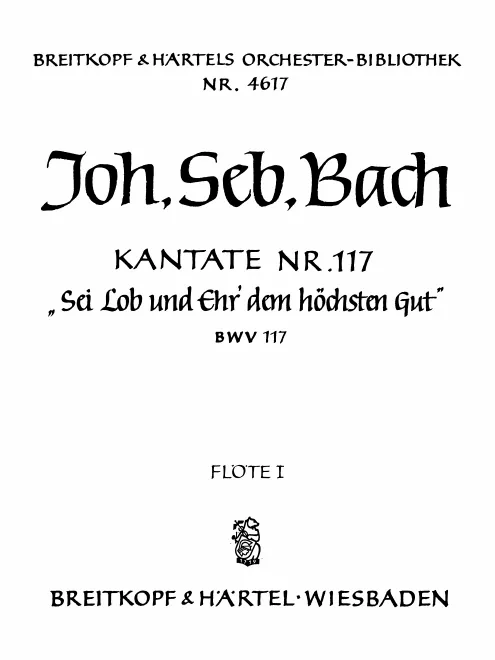 BREITKOPF & HÄRTELS ORCHESTER-BIBLIOTHEK
NR. 4617

Joh. Seb. Bach

KANTATE NR. 117
„Sei Lob und Ehr' dem höchsten Gut"
BWV 117

FLÖTE I

1719

BREITKOPF & HÄRTEL · WIESBADEN